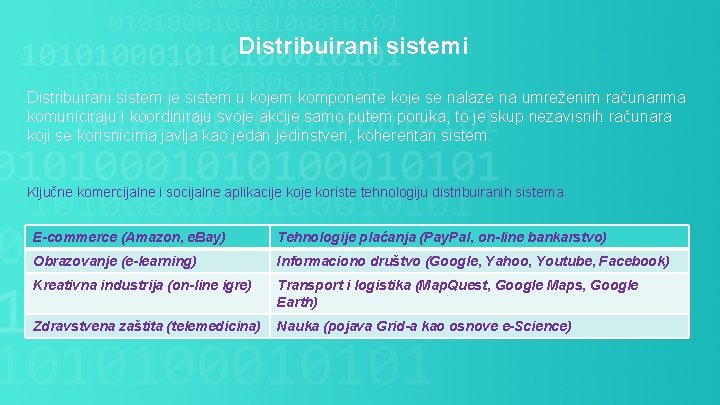 Distribuirani sistemi

Distribuirani sistem je sistem u kojem komponente koje se nalaze na umreženim računarima komuniciraju i koordiniraju svoje akcije samo putem poruka, to je skup nezavisnih računara koji se korisnicima javlja kao jedan jedinstven, koherentan sistem.

Ključne komercijalne i socijalne aplikacije koje koriste tehnologiju distribuiranih sistema

| E-commerce (Amazon, eBay) | Tehnologije plaćanja (PayPal, on-line bankarstvo) |
|---|---|
| Obrazovanje (e-learning) | Informaciono društvo (Google, Yahoo, Youtube, Facebook) |
| Kreativna industrija (on-line igre) | Transport i logistika (MapQuest, Google Maps, Google Earth) |
| Zdravstvena zaštita (telemedicina) | Nauka (pojava Grid-a kao osnove e-Science) |